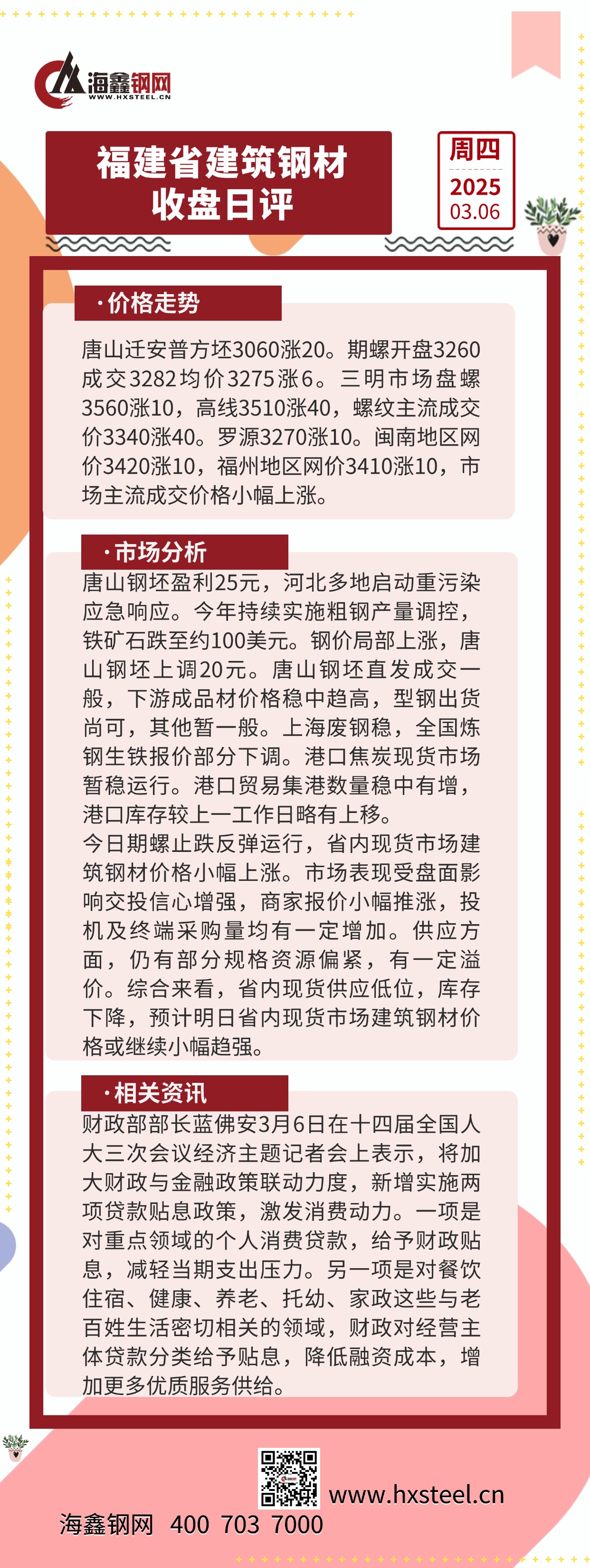 海鑫钢网
WWW.HXSTEEL.CN

福建省建筑钢材
收盘日评

周四
2025
03.06

·价格走势

唐山迁安普方坯3060涨20。期螺开盘3260成交3282均价3275涨6。三明市场盘螺3560涨10，高线3510涨40，螺纹主流成交价3340涨40。罗源3270涨10。闽南地区网价3420涨10，福州地区网价3410涨10，市场主流成交价格小幅上涨。

·市场分析

唐山钢坯盈利25元，河北多地启动重污染应急响应。今年持续实施粗钢产量调控，铁矿石跌至约100美元。钢价局部上涨，唐山钢坯上调20元。唐山钢坯直发成交一般，下游成品材价格稳中趋高，型钢出货尚可，其他暂一般。上海废钢稳，全国炼钢生铁报价部分下调。港口焦炭现货市场暂稳运行。港口贸易集港数量稳中有增，港口库存较上一工作日略有上移。
今日期螺止跌反弹运行，省内现货市场建筑钢材价格小幅上涨。市场表现受盘面影响交投信心增强，商家报价小幅推涨，投机及终端采购量均有一定增加。供应方面，仍有部分规格资源偏紧，有一定溢价。综合来看，省内现货供应低位，库存下降，预计明日省内现货市场建筑钢材价格或继续小幅趋强。

·相关资讯

财政部部长蓝佛安3月6日在十四届全国人大三次会议经济主题记者会上表示，将加大财政与金融政策联动力度，新增实施两项贷款贴息政策，激发消费动力。一项是对重点领域的个人消费贷款，给予财政贴息，减轻当期支出压力。另一项是对餐饮住宿、健康、养老、托幼、家政这些与老百姓生活密切相关的领域，财政对经营主体贷款分类给予贴息，降低融资成本，增加更多优质服务供给。

www.hxsteel.cn
海鑫钢网 400 703 7000